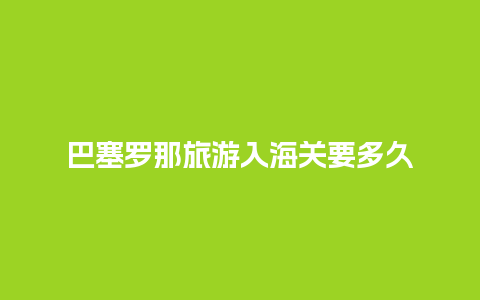 巴塞罗那旅游入海关要多久